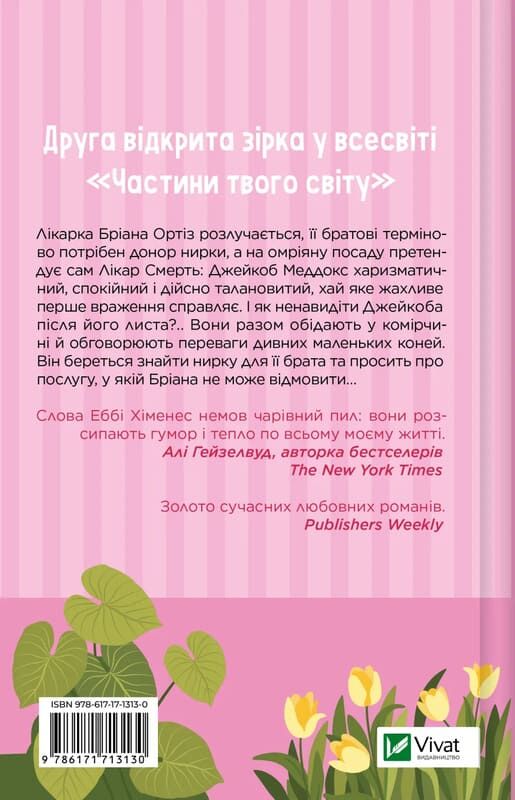 Друга відкрита зірка у всесвіті «Частини твого світу»

Лікарка Бріана Ортіз розлучається, її братові терміново потрібен донор нирки, а на омріяну посаду претендує сам Лікар Смерть: Джейкоб Меддокс харизматичний, спокійний і дійсно талановитий, хай яке жахливе перше враження справляє. І як ненавидіти Джейкоба після його листа?.. Вони разом обідають у комірчині й обговорюють переваги дивних маленьких коней. Він береться знайти нирку для її брата та просить про послугу, у якій Бріана не може відмовити...

Слова Еббі Хіменес немов чарівний пил: вони розсипають гумор і тепло по всьому моєму житті.
Алі Гейзелвуд, авторка бестселерів The New York Times

Золото сучасних любовних романів.
Publishers Weekly

ISBN 978-617-17-1313-0
9 786171 713130

Vivat
ВИДАВНИЦТВО